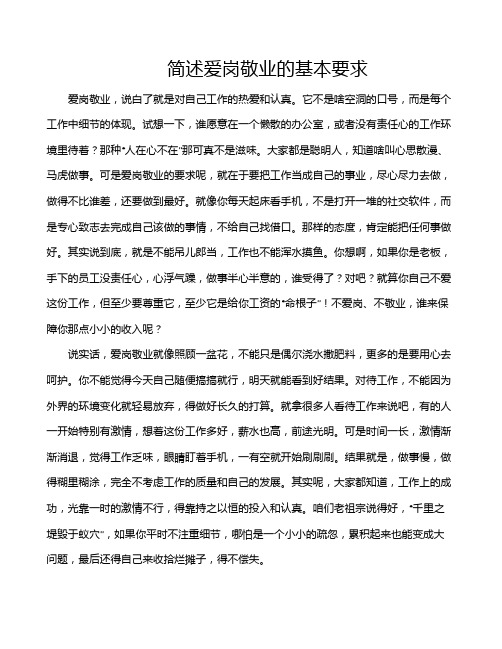 简述爱岗敬业的基本要求

爱岗敬业，说白了就是对自己工作的热爱和认真。它不是啥空洞的口号，而是每个工作中细节的体现。试想一下，谁愿意在一个懒散的办公室，或者没有责任心的工作环境里待着？那种“人在心不在”那可真不是滋味。大家都是聪明人，知道啥叫心思散漫、马虎做事。可是爱岗敬业的要求呢，就在于要把工作当成自己的事业，尽心尽力去做，做得不比谁差，还要做到最好。就像你每天起床看手机，不是打开一堆的社交软件，而是专心致志去完成自己该做的事情，不给自己找借口。那样的态度，肯定能把任何事做好。其实说到底，就是不能吊儿郎当，工作也不能浑水摸鱼。你想啊，如果你是老板，手下的员工没责任心，心浮气躁，做事半心半意的，谁受得了？对吧？就算你自己不爱这份工作，但至少要尊重它，至少它是给你工资的“命根子”！不爱岗、不敬业，谁来保障你那点小小的收入呢？

说实话，爱岗敬业就像照顾一盆花，不能只是偶尔浇水撒肥料，更多的是要用心去呵护。你不能觉得今天自己随便搞搞就行，明天就能看到好结果。对待工作，不能因为外界的环境变化就轻易放弃，得做好长久的打算。就拿很多人看待工作来说吧，有的人一开始特别有激情，想着这份工作多好，薪水也高，前途光明。可是时间一长，激情渐渐消退，觉得工作乏味，眼睛盯着手机，一有空就开始刷刷刷。结果就是，做事慢，做得糊里糊涂，完全不考虑工作的质量和自己的发展。其实呢，大家都知道，工作上的成功，光靠一时的激情不行，得靠持之以恒的投入和认真。咱们老祖宗说得好，“千里之堤毁于蚁穴”，如果你平时不注重细节，哪怕是一个小小的疏忽，累积起来也能变成大问题，最后还得自己来收拾烂摊子，得不偿失。